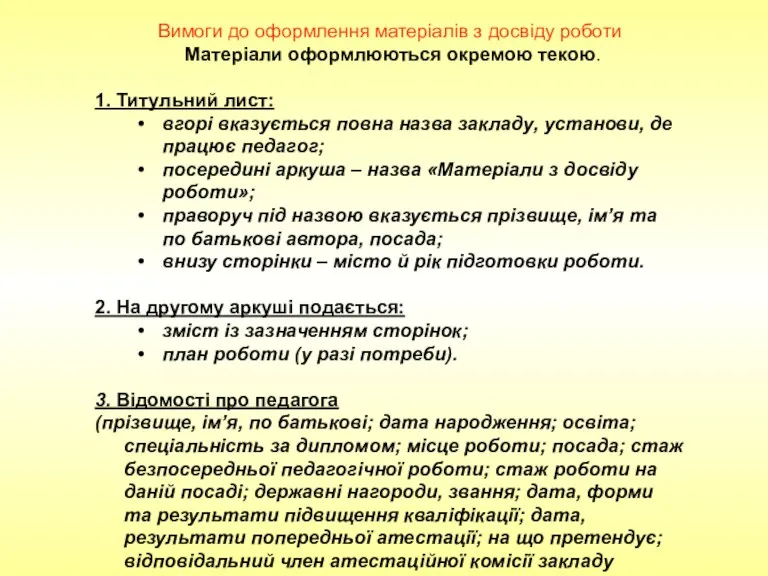 Вимоги до оформлення матеріалів з досвіду роботи
Матеріали оформлюються окремою текою.

1. Титульний лист:
• вгорі вказується повна назва закладу, установи, де працює педагог;
• посередині аркуша – назва «Матеріали з досвіду роботи»;
• праворуч під назвою вказується прізвище, ім'я та по батькові автора, посада;
• внизу сторінки – місто й рік підготовки роботи.

2. На другому аркуші подається:
• зміст із зазначенням сторінок;
• план роботи (у разі потреби).

3. Відомості про педагога
(прізвище, ім'я, по батькові; дата народження; освіта; спеціальність за дипломом; місце роботи; посада; стаж безпосередньої педагогічної роботи; стаж роботи на даній посаді; державні нагороди, звання; дата, форми та результати підвищення кваліфікації; дата, результати попередньої атестації; на що претендує; відповідальний член атестаційної комісії закладу